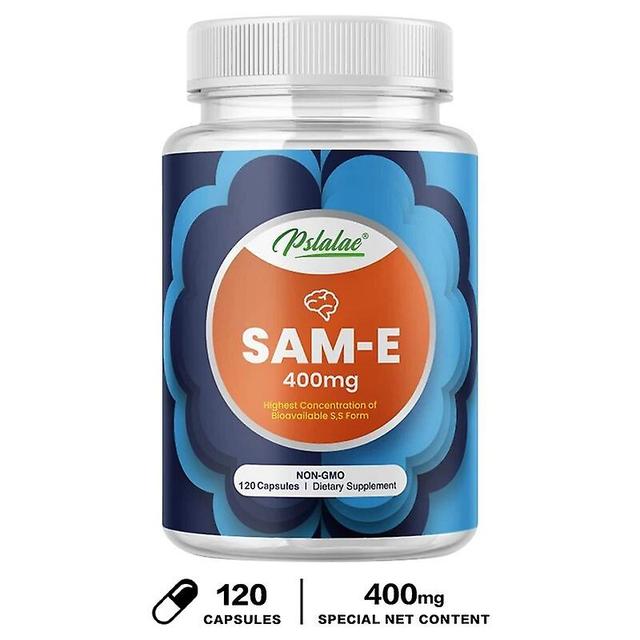 Pslalae®

SAM-E
400mg

Highest Concentration of Bioavailable S,S Form

NON-GMO
120 Capsules | Dietary Supplement

120
CAPSULES

400mg
SPECIAL NET CONTENT